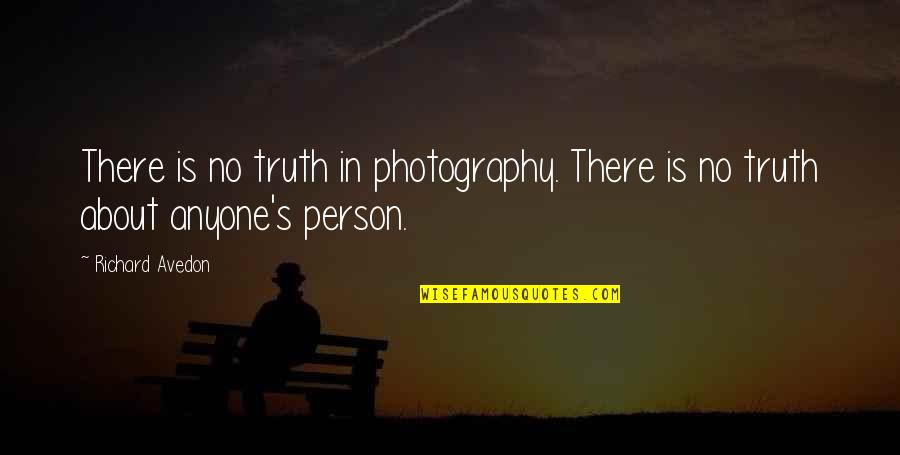 There is no truth in photography. There is no truth about anyone's person.

~ Richard Avedon

WISEFAMOUSQUOTES.COM